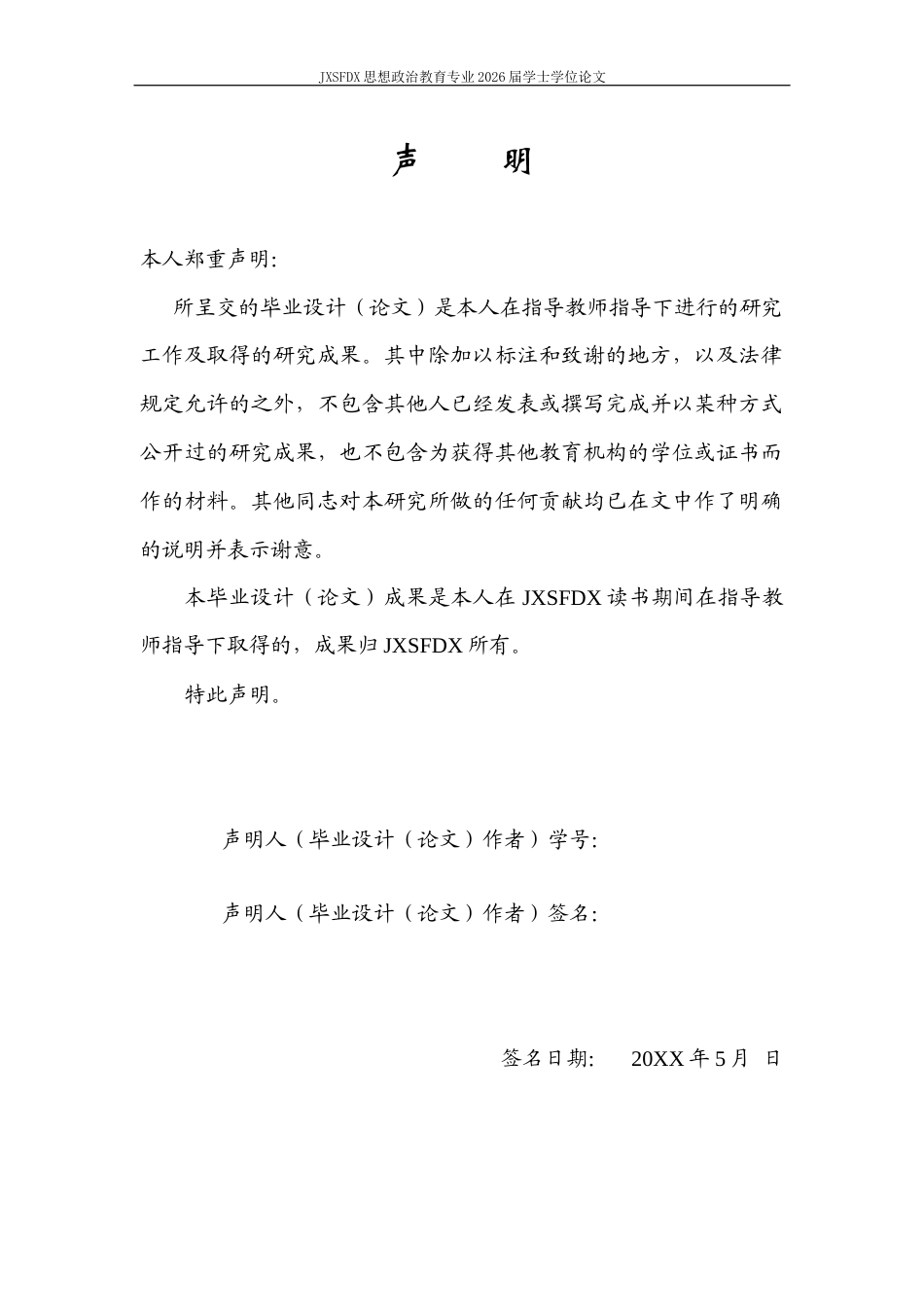 JXSFDX思想政治教育专业2026届学士学位论文

声 明

本人郑重声明:

所呈交的毕业设计（论文）是本人在指导教师指导下进行的研究工作及取得的研究成果。其中除加以标注和致谢的地方，以及法律规定允许的之外，不包含其他人已经发表或撰写完成并以某种方式公开过的研究成果，也不包含为获得其他教育机构的学位或证书而作的材料。其他同志对本研究所做的任何贡献均已在文中作了明确的说明并表示谢意。

本毕业设计（论文）成果是本人在JXSFDX读书期间在指导教师指导下取得的，成果归JXSFDX所有。

特此声明。

声明人（毕业设计（论文）作者）学号:

声明人（毕业设计（论文）作者）签名:

签名日期: 20XX年5月 日